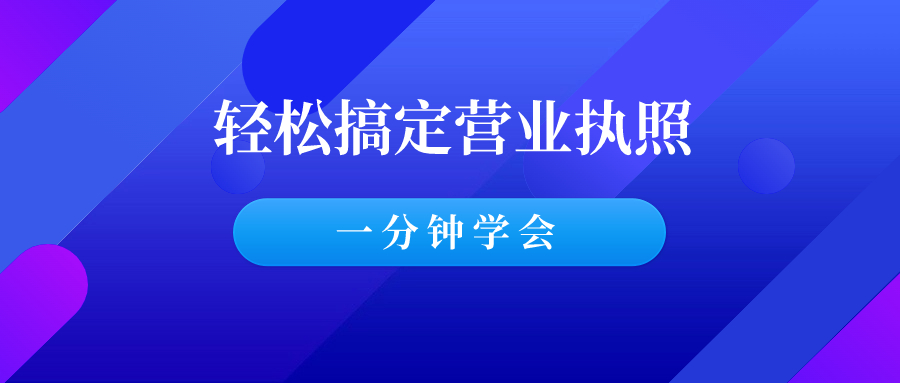 轻松搞定营业执照

一分钟学会